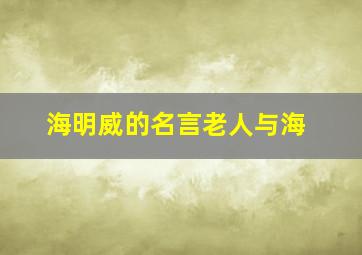 海明威的名言老人与海